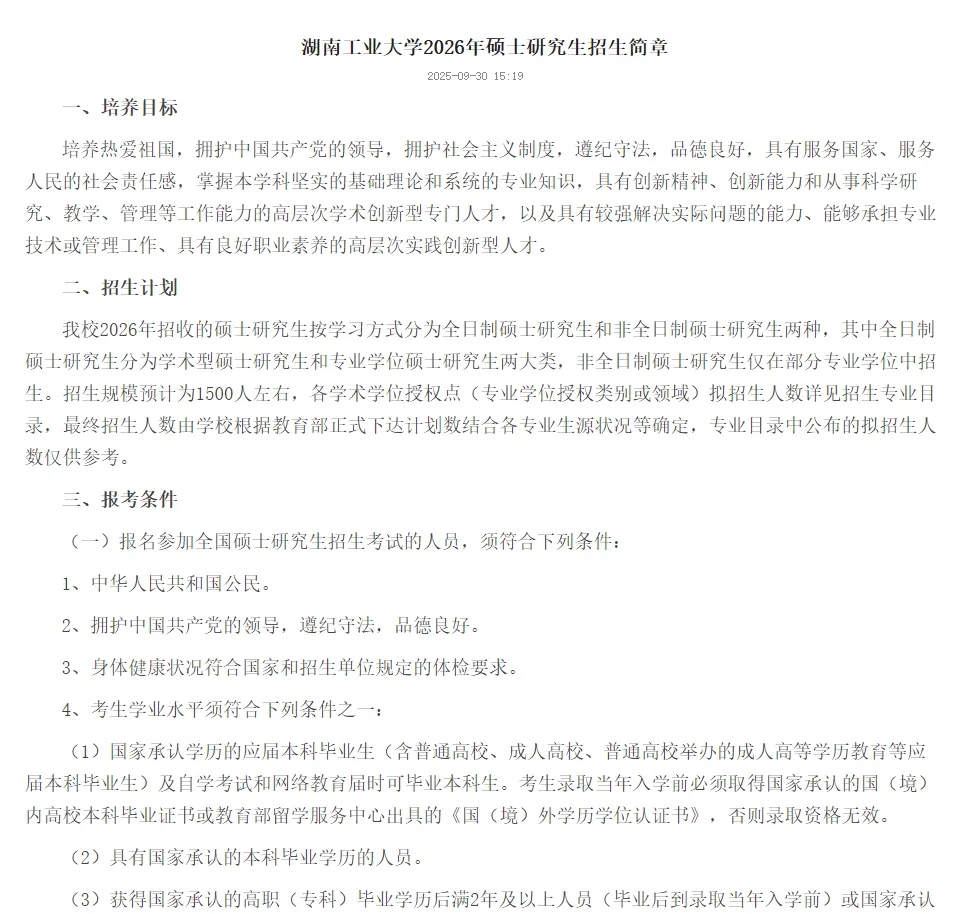 湖南工业大学2026年硕士研究生招生简章

2025-09-30 15:19

一、培养目标

培养热爱祖国，拥护中国共产党的领导，拥护社会主义制度，遵纪守法，品德良好，具有服务国家、服务人民的社会责任感，掌握本学科坚实的基础理论和系统的专业知识，具有创新精神、创新能力和从事科学研究、教学、管理等工作能力的高层次学术创新型专门人才，以及具有较强解决实际问题的能力、能够承担专业技术或管理工作、具有良好职业素养的高层次实践创新型人才。

二、招生计划

我校2026年招收的硕士研究生按学习方式分为全日制硕士研究生和非全日制硕士研究生两种，其中全日制硕士研究生分为学术型硕士研究生和专业学位硕士研究生两大类，非全日制硕士研究生仅在部分专业学位中招生。招生规模预计为1500人左右，各学术学位授权点（专业学位授权类别或领域）拟招生人数详见招生专业目录，最终招生人数由学校根据教育部正式下达计划数结合各专业生源状况等确定，专业目录中公布的拟招生人数仅供参考。

三、报考条件

（一）报名参加全国硕士研究生招生考试的人员，须符合下列条件：

1、中华人民共和国公民。

2、拥护中国共产党的领导，遵纪守法，品德良好。

3、身体健康状况符合国家和招生单位规定的体检要求。

4、考生学业水平须符合下列条件之一：

（1）国家承认学历的应届本科毕业生（含普通高校、成人高校、普通高校举办的成人高等学历教育等应届本科毕业生）及自学考试和网络教育届时可毕业本科生。考生录取当年入学前必须取得国家承认的国（境）内高校本科毕业证书或教育部留学服务中心出具的《国（境）外学历学位认证书》，否则录取资格无效。

（2）具有国家承认的本科毕业学历的人员。

（3）获得国家承认的高职（专科）毕业学历后满2年及以上人员（毕业后到录取当年入学前）或国家承认